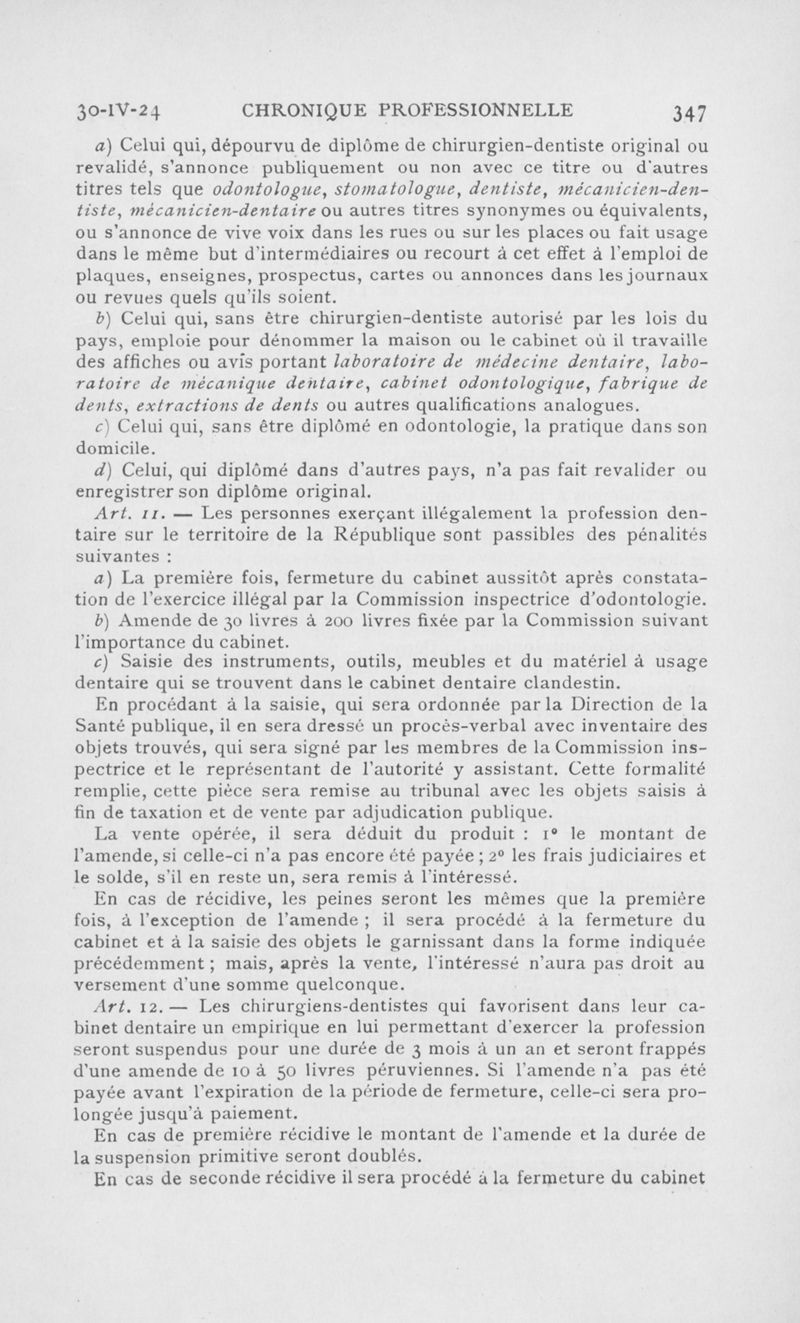 30-IV-24 CHRONIQUE PROFESSIONNELLE 347

a) Celui qui, dépourvu de diplôme de chirurgien-dentiste original ou revalidé, s'annonce publiquement ou non avec ce titre ou d'autres titres tels que odontologue, stomatologue, dentiste, mécanicien-dentiste, mécanicien-dentaire ou autres titres synonymes ou équivalents, ou s'annonce de vive voix dans les rues ou sur les places ou fait usage dans le même but d'intermédiaires ou recourt à cet effet à l'emploi de plaques, enseignes, prospectus, cartes ou annonces dans les journaux ou revues quels qu'ils soient.

b) Celui qui, sans être chirurgien-dentiste autorisé par les lois du pays, emploie pour dénommer la maison ou le cabinet où il travaille des affiches ou avis portant laboratoire de médecine dentaire, laboratoire de mécanique dentaire, cabinet odontologique, fabrique de dents, extractions de dents ou autres qualifications analogues.

c) Celui qui, sans être diplômé en odontologie, la pratique dans son domicile.

d) Celui, qui diplômé dans d'autres pays, n'a pas fait revalider ou enregistrer son diplôme original.

Art. 11. — Les personnes exerçant illégalement la profession dentaire sur le territoire de la République sont passibles des pénalités suivantes :

a) La première fois, fermeture du cabinet aussitôt après constatation de l'exercice illégal par la Commission inspectrice d'odontologie.

b) Amende de 30 livres à 200 livres fixée par la Commission suivant l'importance du cabinet.

c) Saisie des instruments, outils, meubles et du matériel à usage dentaire qui se trouvent dans le cabinet dentaire clandestin.

En procédant à la saisie, qui sera ordonnée par la Direction de la Santé publique, il en sera dressé un procès-verbal avec inventaire des objets trouvés, qui sera signé par les membres de la Commission inspectrice et le représentant de l'autorité y assistant. Cette formalité remplie, cette pièce sera remise au tribunal avec les objets saisis à fin de taxation et de vente par adjudication publique.

La vente opérée, il sera déduit du produit : 1° le montant de l'amende, si celle-ci n'a pas encore été payée ; 2° les frais judiciaires et le solde, s'il en reste un, sera remis à l'intéressé.

En cas de récidive, les peines seront les mêmes que la première fois, à l'exception de l'amende ; il sera procédé à la fermeture du cabinet et à la saisie des objets le garnissant dans la forme indiquée précédemment ; mais, après la vente, l'intéressé n'aura pas droit au versement d'une somme quelconque.

Art. 12. — Les chirurgiens-dentistes qui favorisent dans leur cabinet dentaire un empirique en lui permettant d'exercer la profession seront suspendus pour une durée de 3 mois à un an et seront frappés d'une amende de 10 à 50 livres péruviennes. Si l'amende n'a pas été payée avant l'expiration de la période de fermeture, celle-ci sera prolongée jusqu'à paiement.

En cas de première récidive le montant de l'amende et la durée de la suspension primitive seront doublés.

En cas de seconde récidive il sera procédé à la fermeture du cabinet